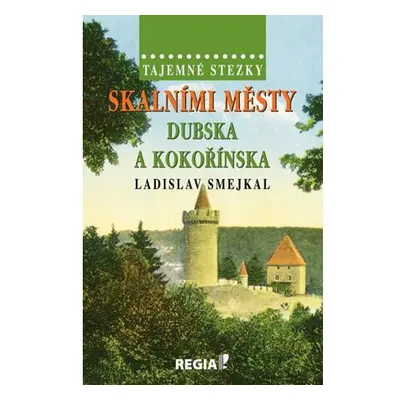 TAJEMNÉ STEZKY

SKALNÍMI MĚSTY
DUBSKA
A KOKOŘÍNSKA

LADISLAV SMEJKAL

REGIA